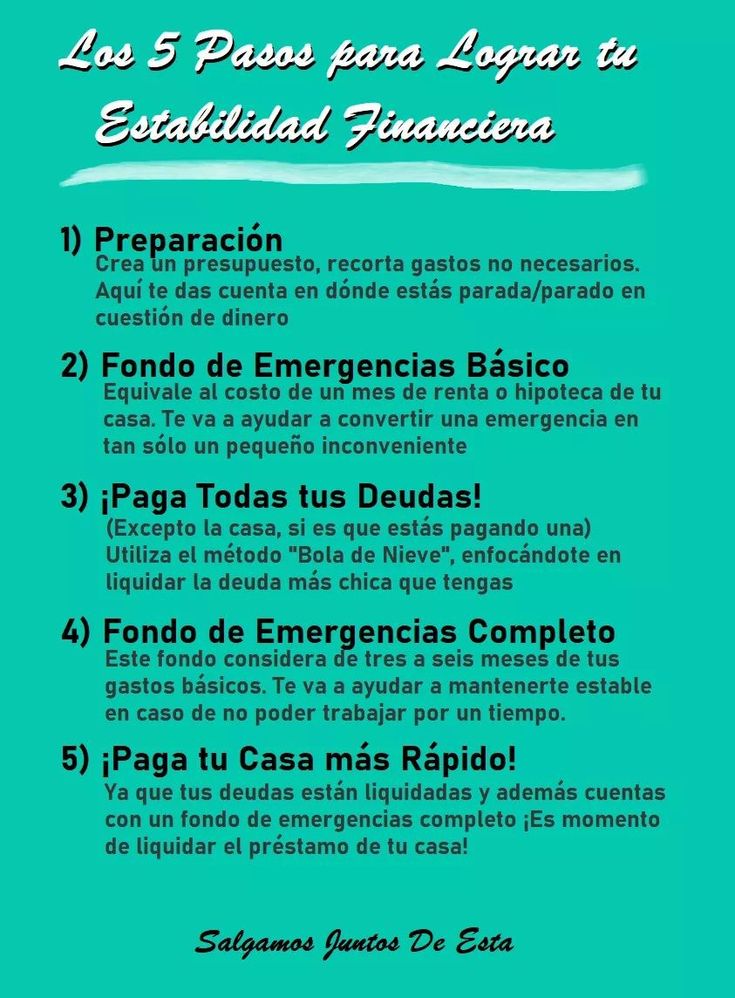 Los 5 Pasos para Lograr tu Estabilidad Financiera

1) Preparación
Crea un presupuesto, recorta gastos no necesarios. Aquí te das cuenta en dónde estás parada/parado en cuestión de dinero

2) Fondo de Emergencias Básico
Equivale al costo de un mes de renta o hipoteca de tu casa. Te va a ayudar a convertir una emergencia en tan sólo un pequeño inconveniente

3) ¡Paga Todas tus Deudas!
(Excepto la casa, si es que estás pagando una) Utiliza el método "Bola de Nieve", enfocándote en liquidar la deuda más chica que tengas

4) Fondo de Emergencias Completo
Este fondo considera de tres a seis meses de tus gastos básicos. Te va a ayudar a mantenerte estable en caso de no poder trabajar por un tiempo.

5) ¡Paga tu Casa más Rápido!
Ya que tus deudas están liquidadas y además cuentas con un fondo de emergencias completo ¡Es momento de liquidar el préstamo de tu casa!

Salgamos Juntos De Esta